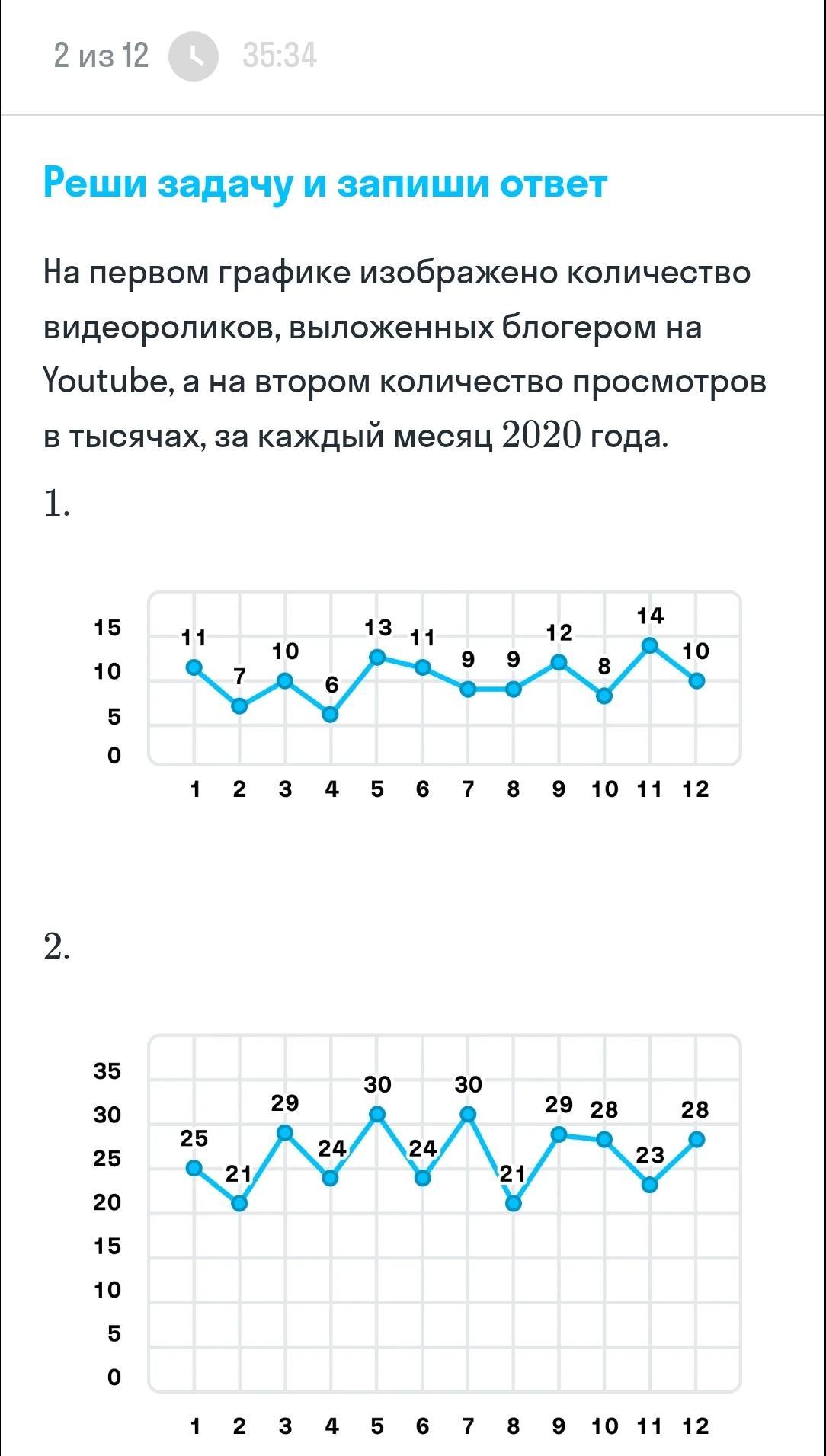 2 из 12 35:34

Реши задачу и запиши ответ

На первом графике изображено количество видеороликов, выложенных блогером на Youtube, а на втором количество просмотров в тысячах, за каждый месяц $2020$ года.

$1.$

15
10
5
0
11 7 10 6 13 11 9 9 12 8 14 10
1 2 3 4 5 6 7 8 9 10 11 12

$2.$

35
30
25
20
15
10
5
0
25 21 29 24 30 24 30 21 29 28 23 28
1 2 3 4 5 6 7 8 9 10 11 12